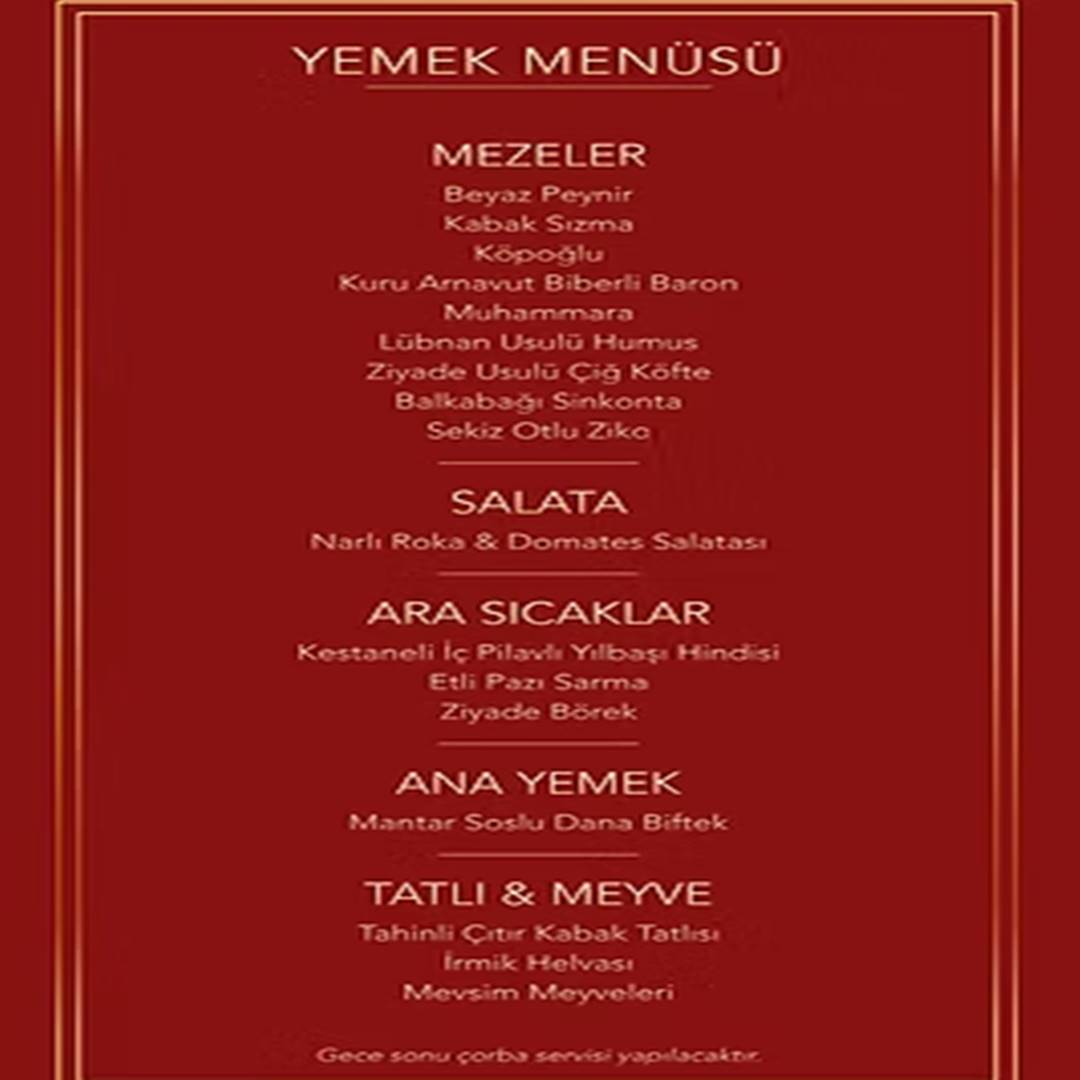 YEMEK MENÜSÜ

MEZELER
Beyaz Peynir
Kabak Sızma
Köpoğlu
Kuru Arnavut Biberli Baron
Muhammara
Lübnan Usulü Humus
Ziyade Usulü Çiğ Köfte
Balkabağı Sinkonta
Sekiz Otlu Ziko

SALATA
Narlı Roka & Domates Salatası

ARA SICAKLAR
Kestaneli İç Pilavlı Yılbaşı Hindisi
Etli Pazı Sarma
Ziyade Börek

ANA YEMEK
Mantar Soslu Dana Biftek

TATLI & MEYVE
Tahinli Çıtır Kabak Tatlısı
İrmik Helvası
Mevsim Meyveleri

Gece sonu çorba servisi yapılacaktır.